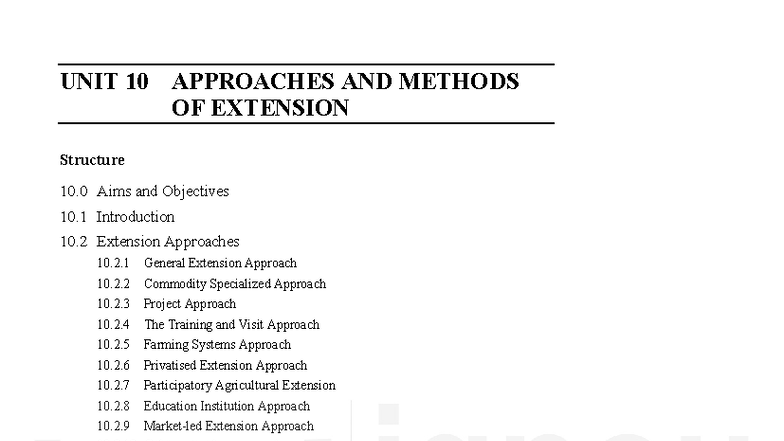 UNIT 10 APPROACHES AND METHODS OF EXTENSION

Structure

10.0 Aims and Objectives

10.1 Introduction

10.2 Extension Approaches

10.2.1 General Extension Approach

10.2.2 Commodity Specialized Approach

10.2.3 Project Approach

10.2.4 The Training and Visit Approach

10.2.5 Farming Systems Approach

10.2.6 Privatised Extension Approach

10.2.7 Participatory Agricultural Extension

10.2.8 Education Institution Approach

10.2.9 Market-led Extension Approach